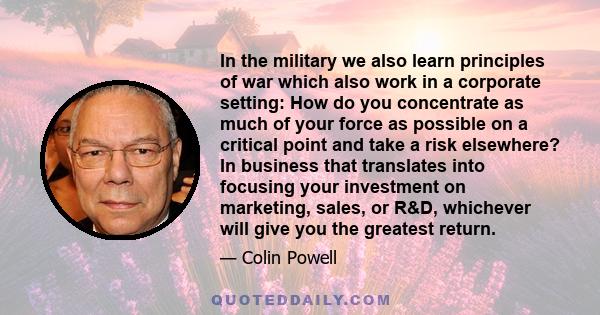 In the military we also learn principles of war which also work in a corporate setting: How do you concentrate as much of your force as possible on a critical point and take a risk elsewhere? In business that translates into focusing your investment on marketing, sales, or R&D, whichever will give you the greatest return.

— Colin Powell

QUOTEDDAILY.COM